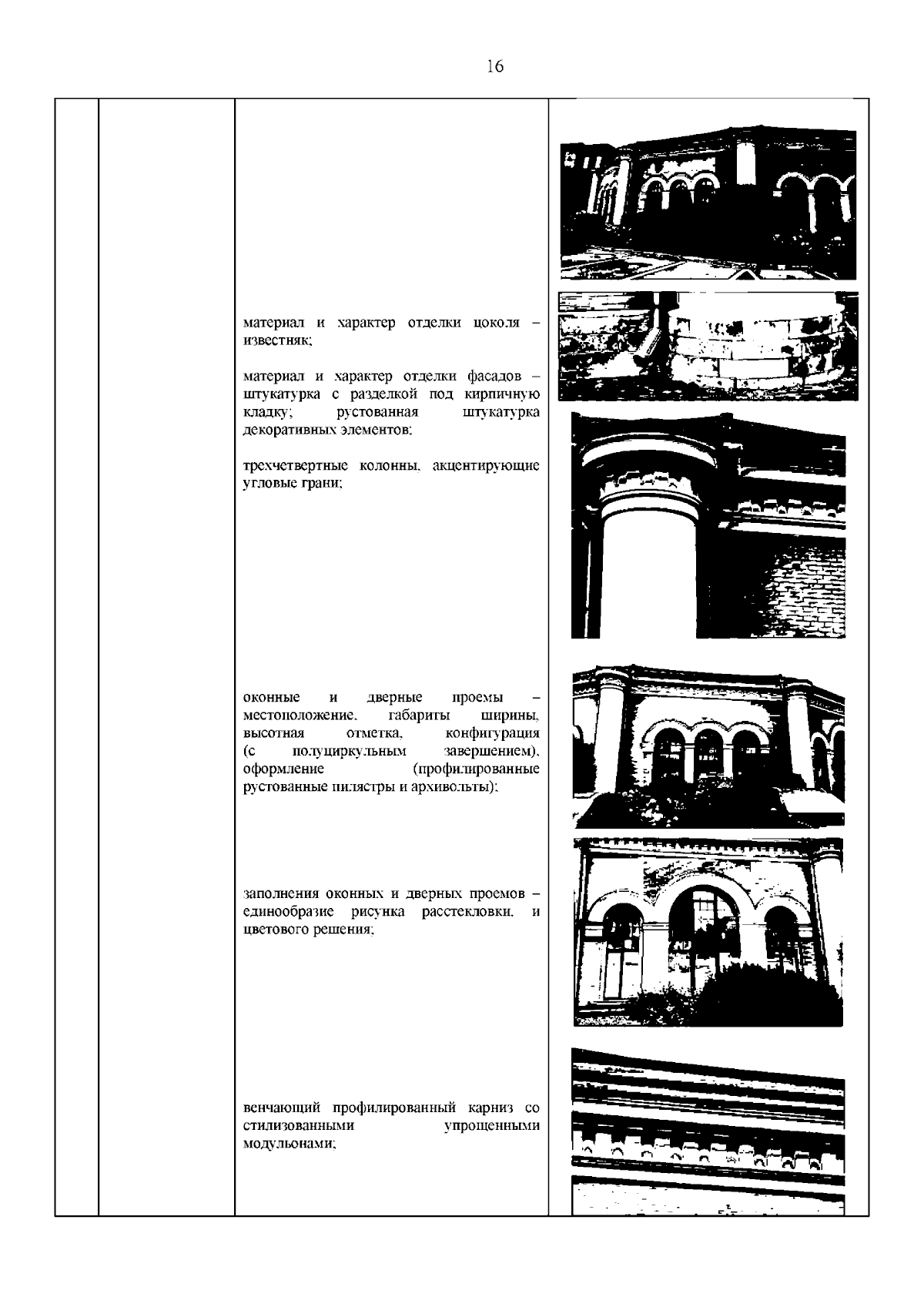 16

материал и характер отделки цоколя – известняк;

материал и характер отделки фасадов – штукатурка с разделкой под кирпичную кладку; рустованная штукатурка декоративных элементов;

трехчетвертные колонны, акцентирующие угловые грани;

оконные и дверные проемы – местоположение, габариты ширины, высотная отметка, конфигурация (с полуциркульным завершением), оформление (профилированные рустованные пилястры и архивольты);

заполнения оконных и дверных проемов – единообразие рисунка расстекловки, и цветового решения;

венчающий профилированный карниз со стилизованными упрощенными модульонами;